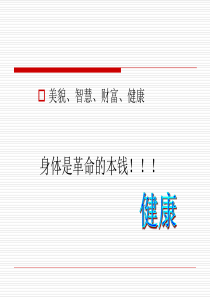 美貌、智慧、财富、健康

身体是革命的本钱！！！

健康